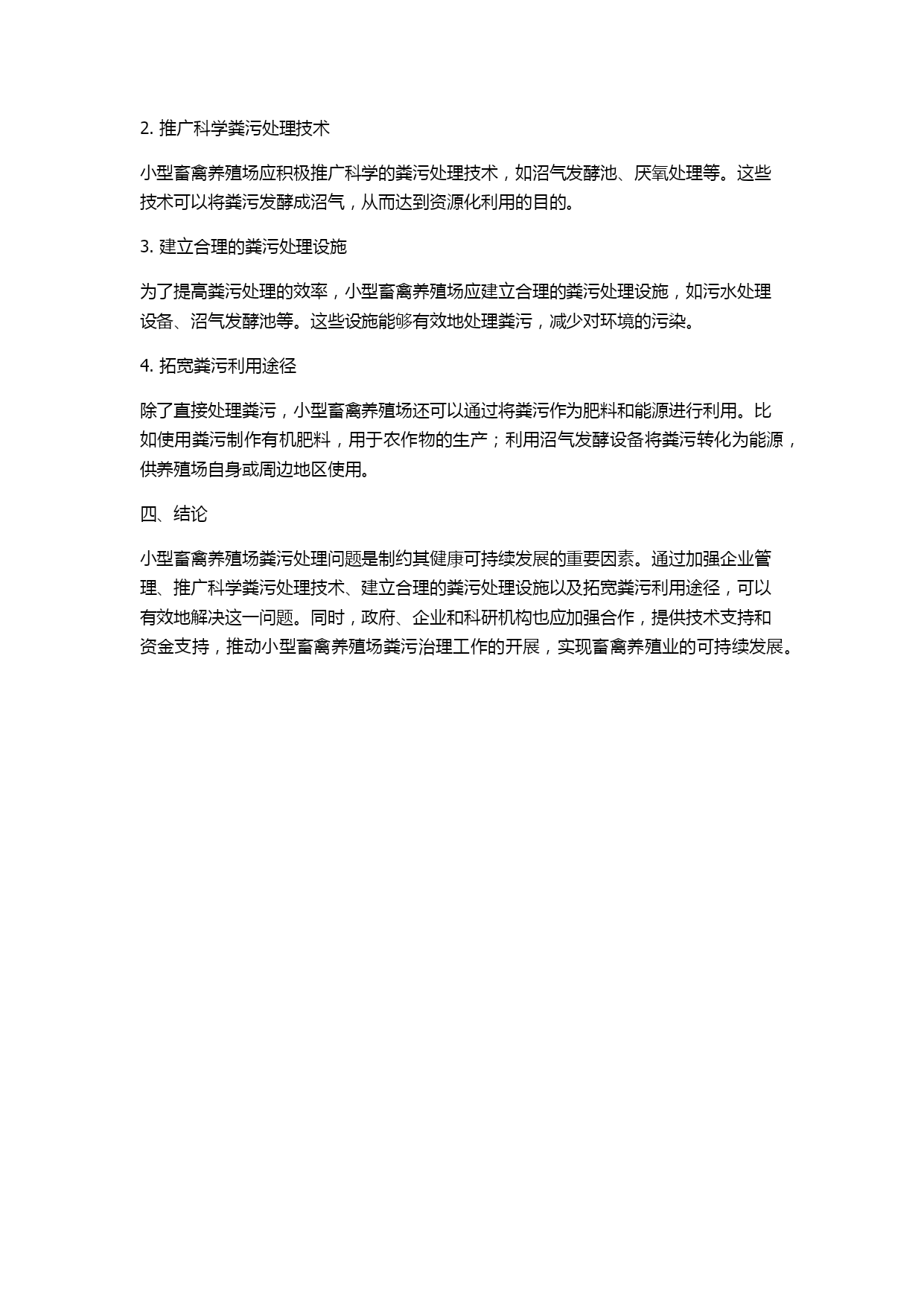 2. 推广科学粪污处理技术

小型畜禽养殖场应积极推广科学的粪污处理技术，如沼气发酵池、厌氧处理等。这些技术可以将粪污发酵成沼气，从而达到资源化利用的目的。

3. 建立合理的粪污处理设施

为了提高粪污处理的效率，小型畜禽养殖场应建立合理的粪污处理设施，如污水处理设备、沼气发酵池等。这些设施能够有效地处理粪污，减少对环境的污染。

4. 拓宽粪污利用途径

除了直接处理粪污，小型畜禽养殖场还可以通过将粪污作为肥料和能源进行利用。比如使用粪污制作有机肥料，用于农作物的生产；利用沼气发酵设备将粪污转化为能源，供养殖场自身或周边地区使用。

四、结论

小型畜禽养殖场粪污处理问题是制约其健康可持续发展的重要因素。通过加强企业管理、推广科学粪污处理技术、建立合理的粪污处理设施以及拓宽粪污利用途径，可以有效地解决这一问题。同时，政府、企业和科研机构也应加强合作，提供技术支持和资金支持，推动小型畜禽养殖场粪污治理工作的开展，实现畜禽养殖业的可持续发展。